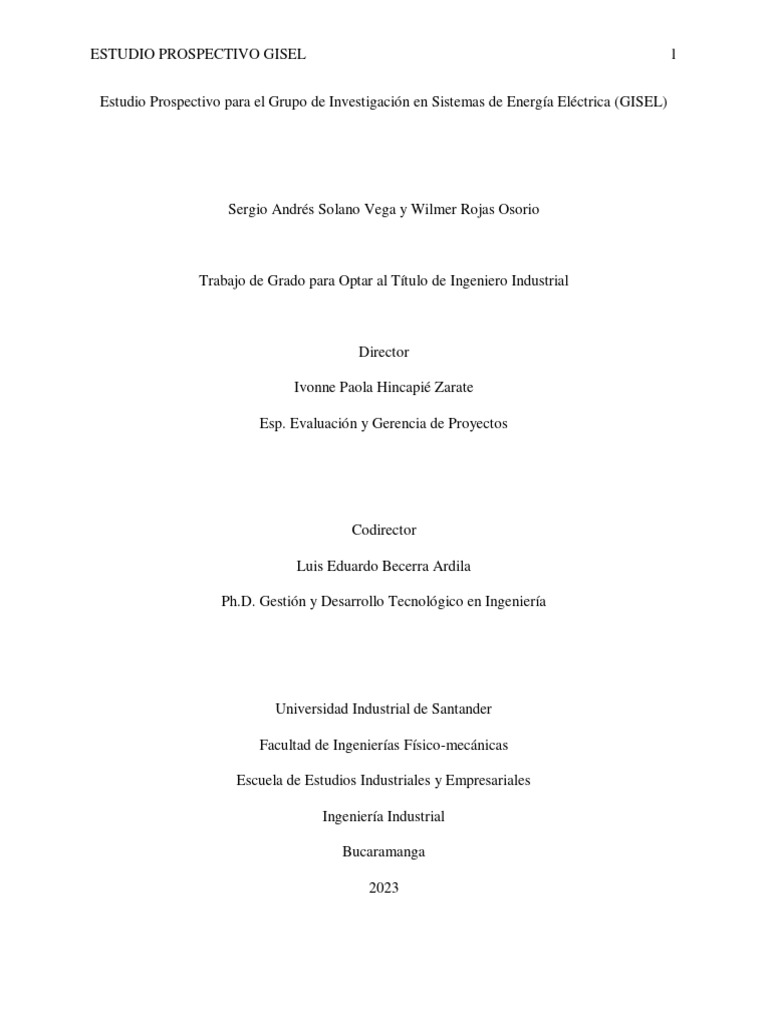 ESTUDIO PROSPECTIVO GISEL 1

Estudio Prospectivo para el Grupo de Investigación en Sistemas de Energía Eléctrica (GISEL)

Sergio Andrés Solano Vega y Wilmer Rojas Osorio

Trabajo de Grado para Optar al Título de Ingeniero Industrial

Director

Ivonne Paola Hincapié Zarate

Esp. Evaluación y Gerencia de Proyectos

Codirector

Luis Eduardo Becerra Ardila

Ph.D. Gestión y Desarrollo Tecnológico en Ingeniería

Universidad Industrial de Santander

Facultad de Ingenierías Físico-mecánicas

Escuela de Estudios Industriales y Empresariales

Ingeniería Industrial

Bucaramanga

2023